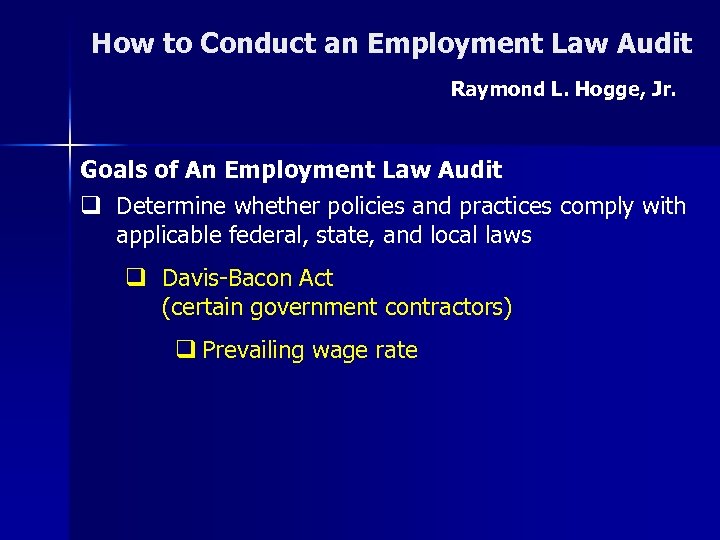 How to Conduct an Employment Law Audit

Raymond L. Hogge, Jr.

Goals of An Employment Law Audit

☐ Determine whether policies and practices comply with applicable federal, state, and local laws

☐ Davis-Bacon Act
(certain government contractors)

☐ Prevailing wage rate